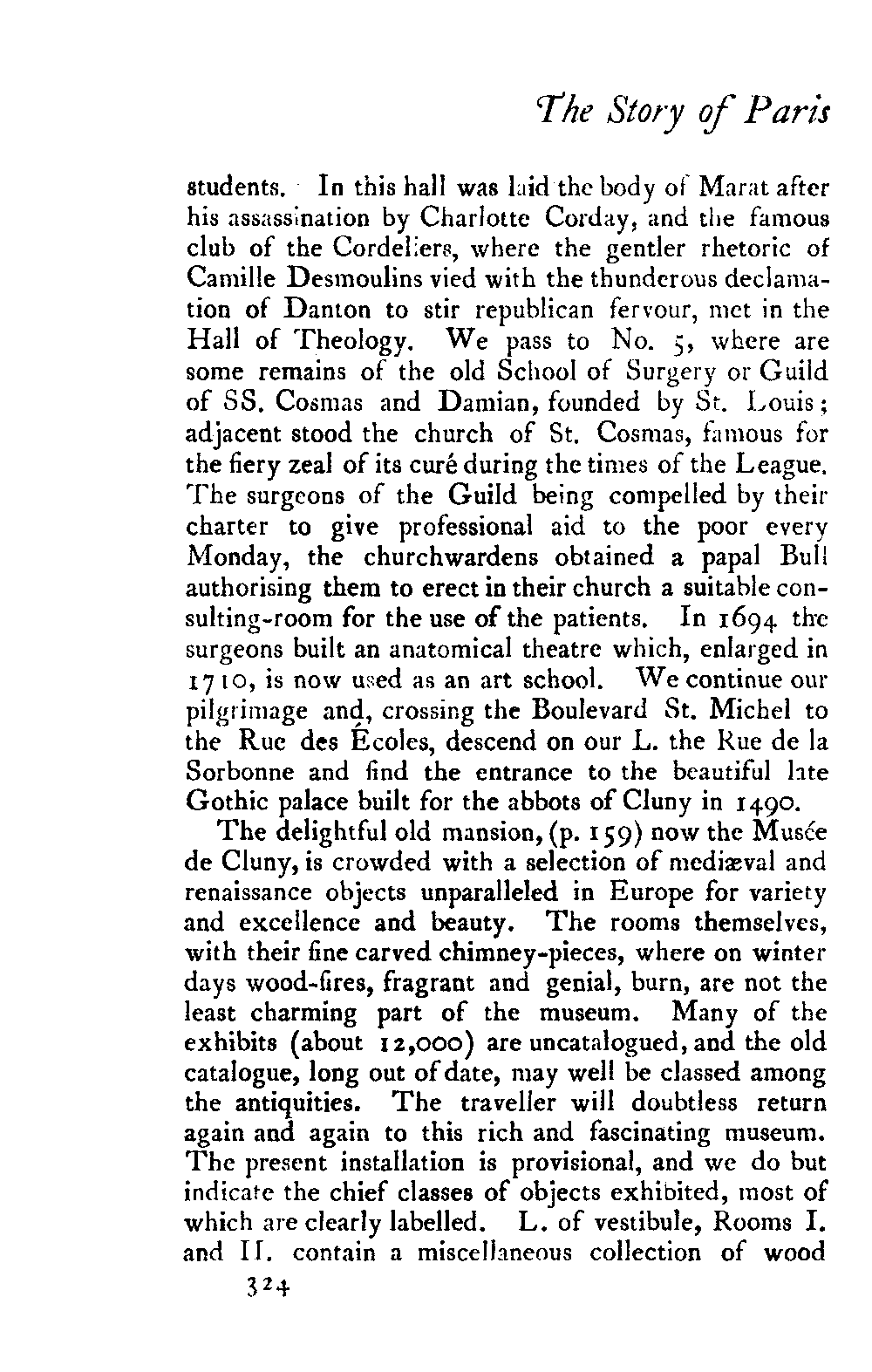 The Story of Paris

students. In this hall was laid the body of Marat after his assassination by Charlotte Corday, and the famous club of the Cordeliers, where the gentler rhetoric of Camille Desmoulins vied with the thunderous declamation of Danton to stir republican fervour, met in the Hall of Theology. We pass to No. 5, where are some remains of the old School of Surgery or Guild of SS. Cosmas and Damian, founded by St. Louis; adjacent stood the church of St. Cosmas, famous for the fiery zeal of its curé during the times of the League. The surgeons of the Guild being compelled by their charter to give professional aid to the poor every Monday, the churchwardens obtained a papal Bull authorising them to erect in their church a suitable consulting-room for the use of the patients. In 1694 the surgeons built an anatomical theatre which, enlarged in 1710, is now used as an art school. We continue our pilgrimage and, crossing the Boulevard St. Michel to the Rue des Écoles, descend on our L. the Rue de la Sorbonne and find the entrance to the beautiful late Gothic palace built for the abbots of Cluny in 1490.

The delightful old mansion, (p. 159) now the Musée de Cluny, is crowded with a selection of mediæval and renaissance objects unparalleled in Europe for variety and excellence and beauty. The rooms themselves, with their fine carved chimney-pieces, where on winter days wood-fires, fragrant and genial, burn, are not the least charming part of the museum. Many of the exhibits (about 12,000) are uncatalogued, and the old catalogue, long out of date, may well be classed among the antiquities. The traveller will doubtless return again and again to this rich and fascinating museum. The present installation is provisional, and we do but indicate the chief classes of objects exhibited, most of which are clearly labelled. L. of vestibule, Rooms I. and II. contain a miscellaneous collection of wood

324